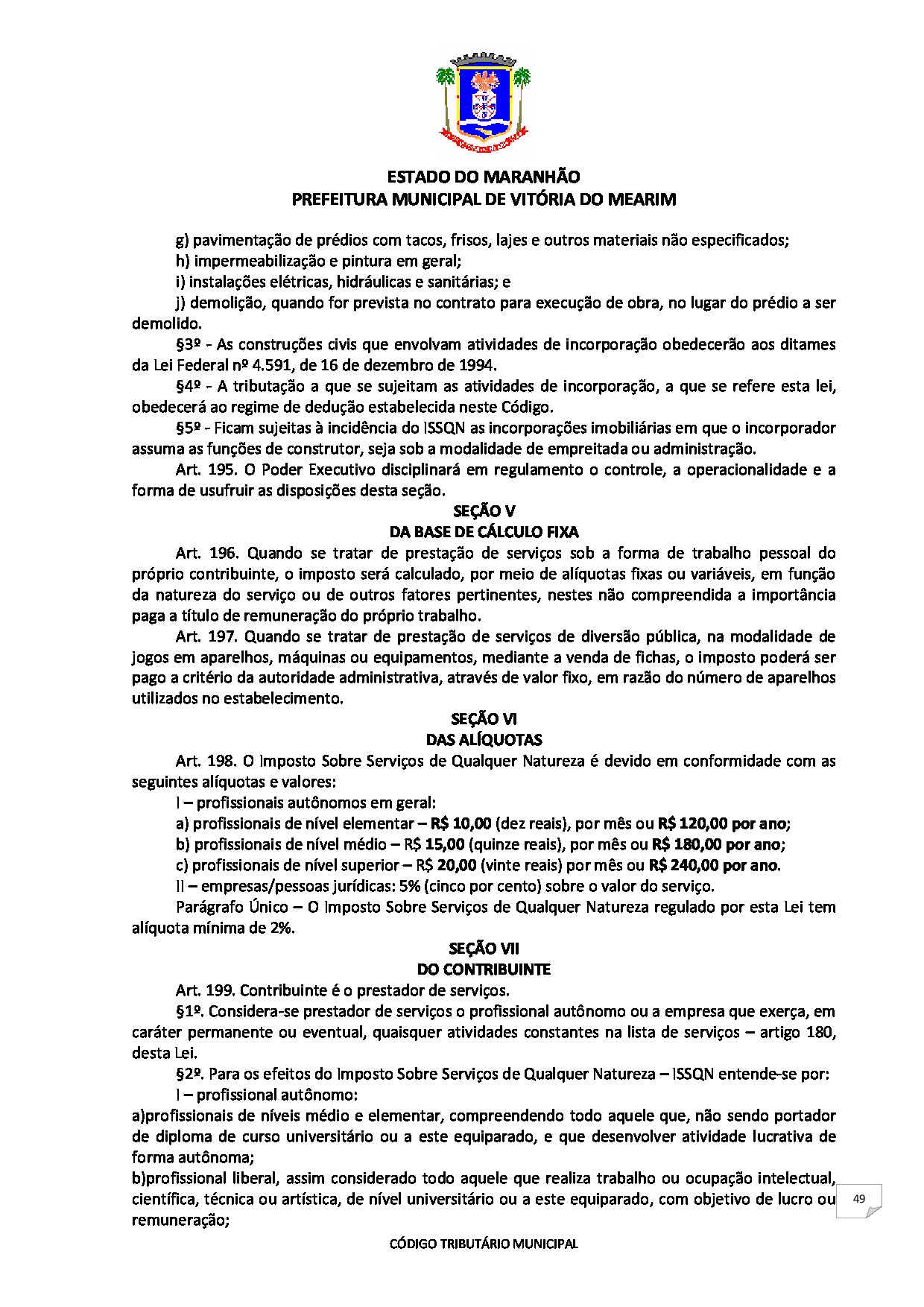 ESTADO DO MARANHÃO
PREFEITURA MUNICIPAL DE VITÓRIA DO MEARIM

g) pavimentação de prédios com tacos, frisos, lajes e outros materiais não especificados;

h) impermeabilização e pintura em geral;

i) instalações elétricas, hidráulicas e sanitárias; e

j) demolição, quando for prevista no contrato para execução de obra, no lugar do prédio a ser demolido.

§3º - As construções civis que envolvam atividades de incorporação obedecerão aos ditames da Lei Federal nº 4.591, de 16 de dezembro de 1994.

§4º - A tributação a que se sujeitam as atividades de incorporação, a que se refere esta lei, obedecerá ao regime de dedução estabelecida neste Código.

§5º - Ficam sujeitas à incidência do ISSQN as incorporações imobiliárias em que o incorporador assuma as funções de construtor, seja sob a modalidade de empreitada ou administração.

Art. 195. O Poder Executivo disciplinará em regulamento o controle, a operacionalidade e a forma de usufruir as disposições desta seção.

SEÇÃO V
DA BASE DE CÁLCULO FIXA

Art. 196. Quando se tratar de prestação de serviços sob a forma de trabalho pessoal do próprio contribuinte, o imposto será calculado, por meio de alíquotas fixas ou variáveis, em função da natureza do serviço ou de outros fatores pertinentes, nestes não compreendida a importância paga a título de remuneração do próprio trabalho.

Art. 197. Quando se tratar de prestação de serviços de diversão pública, na modalidade de jogos em aparelhos, máquinas ou equipamentos, mediante a venda de fichas, o imposto poderá ser pago a critério da autoridade administrativa, através de valor fixo, em razão do número de aparelhos utilizados no estabelecimento.

SEÇÃO VI
DAS ALÍQUOTAS

Art. 198. O Imposto Sobre Serviços de Qualquer Natureza é devido em conformidade com as seguintes alíquotas e valores:

I – profissionais autônomos em geral:

a) profissionais de nível elementar – R$ 10,00 (dez reais), por mês ou R$ 120,00 por ano;

b) profissionais de nível médio – R$ 15,00 (quinze reais), por mês ou R$ 180,00 por ano;

c) profissionais de nível superior – R$ 20,00 (vinte reais) por mês ou R$ 240,00 por ano.

II – empresas/pessoas jurídicas: 5% (cinco por cento) sobre o valor do serviço.

Parágrafo Único – O Imposto Sobre Serviços de Qualquer Natureza regulado por esta Lei tem alíquota mínima de 2%.

SEÇÃO VII
DO CONTRIBUINTE

Art. 199. Contribuinte é o prestador de serviços.

§1º. Considera-se prestador de serviços o profissional autônomo ou a empresa que exerça, em caráter permanente ou eventual, quaisquer atividades constantes na lista de serviços – artigo 180, desta Lei.

§2º. Para os efeitos do Imposto Sobre Serviços de Qualquer Natureza – ISSQN entende-se por:

I – profissional autônomo:

a)profissionais de níveis médio e elementar, compreendendo todo aquele que, não sendo portador de diploma de curso universitário ou a este equiparado, e que desenvolver atividade lucrativa de forma autônoma;

b)profissional liberal, assim considerado todo aquele que realiza trabalho ou ocupação intelectual, científica, técnica ou artística, de nível universitário ou a este equiparado, com objetivo de lucro ou remuneração;

49

CÓDIGO TRIBUTÁRIO MUNICIPAL